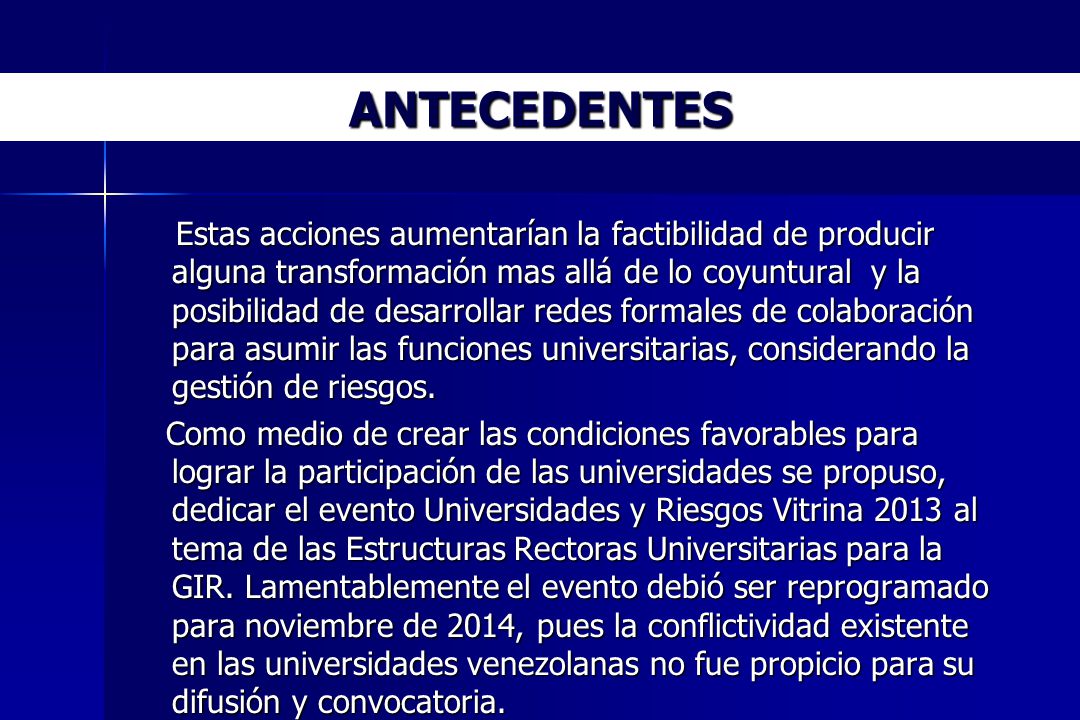 ANTECEDENTES

Estas acciones aumentarían la factibilidad de producir alguna transformación mas allá de lo coyuntural y la posibilidad de desarrollar redes formales de colaboración para asumir las funciones universitarias, considerando la gestión de riesgos.

Como medio de crear las condiciones favorables para lograr la participación de las universidades se propuso, dedicar el evento Universidades y Riesgos Vitrina 2013 al tema de las Estructuras Rectoras Universitarias para la GIR. Lamentablemente el evento debió ser reprogramado para noviembre de 2014, pues la conflictividad existente en las universidades venezolanas no fue propicio para su difusión y convocatoria.